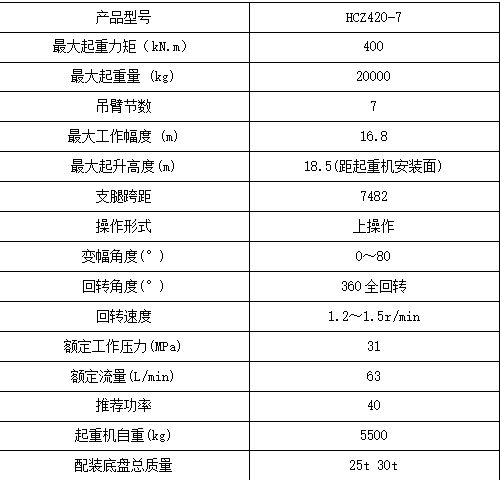 | 产品型号 | HCZ420-7 |
|---|---|
| 最大起重力矩（kN.m） | 400 |
| 最大起重量（kg） | 20000 |
| 吊臂节数 | 7 |
| 最大工作幅度（m） | 16.8 |
| 最大起升高度(m) | 18.5(距起重机安装面) |
| 支腿跨距 | 7482 |
| 操作形式 | 上操作 |
| 变幅角度(°) | 0~80 |
| 回转角度(°) | 360全回转 |
| 回转速度 | 1.2~1.5r/min |
| 额定工作压力(MPa) | 31 |
| 额定流量(L/min) | 63 |
| 推荐功率 | 40 |
| 起重机自重(kg) | 5500 |
| 配装底盘总质量 | 25t 30t |